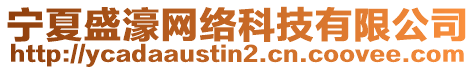 宁夏盛濠网络科技有限公司
http://ycadaaustin2.cn.coovee.com